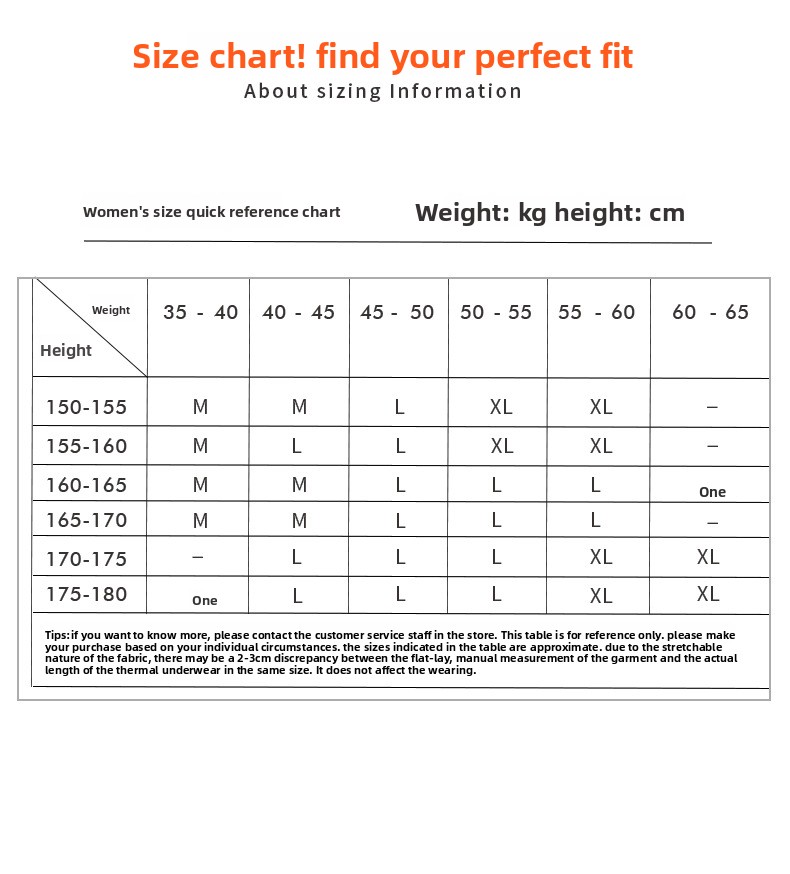 Size chart! find your perfect fit
About sizing Information

Women's size quick reference chart

Weight: kg height: cm

| Weight / Height | 35 - 40 | 40 - 45 | 45 - 50 | 50 - 55 | 55 - 60 | 60 - 65 |
|---|---|---|---|---|---|---|
| 150-155 | M | M | L | XL | XL | – |
| 155-160 | M | L | L | XL | XL | – |
| 160-165 | M | M | L | L | L | One |
| 165-170 | M | M | L | L | L | – |
| 170-175 | – | L | L | L | XL | XL |
| 175-180 | One | L | L | L | XL | XL |

Tips:if you want to know more, please contact the customer service staff in the store. This table is for reference only. please make your purchase based on your individual circumstances. the sizes indicated in the table are approximate. due to the stretchable nature of the fabric, there may be a 2-3cm discrepancy between the flat-lay, manual measurement of the garment and the actual length of the thermal underwear in the same size. It does not affect the wearing.